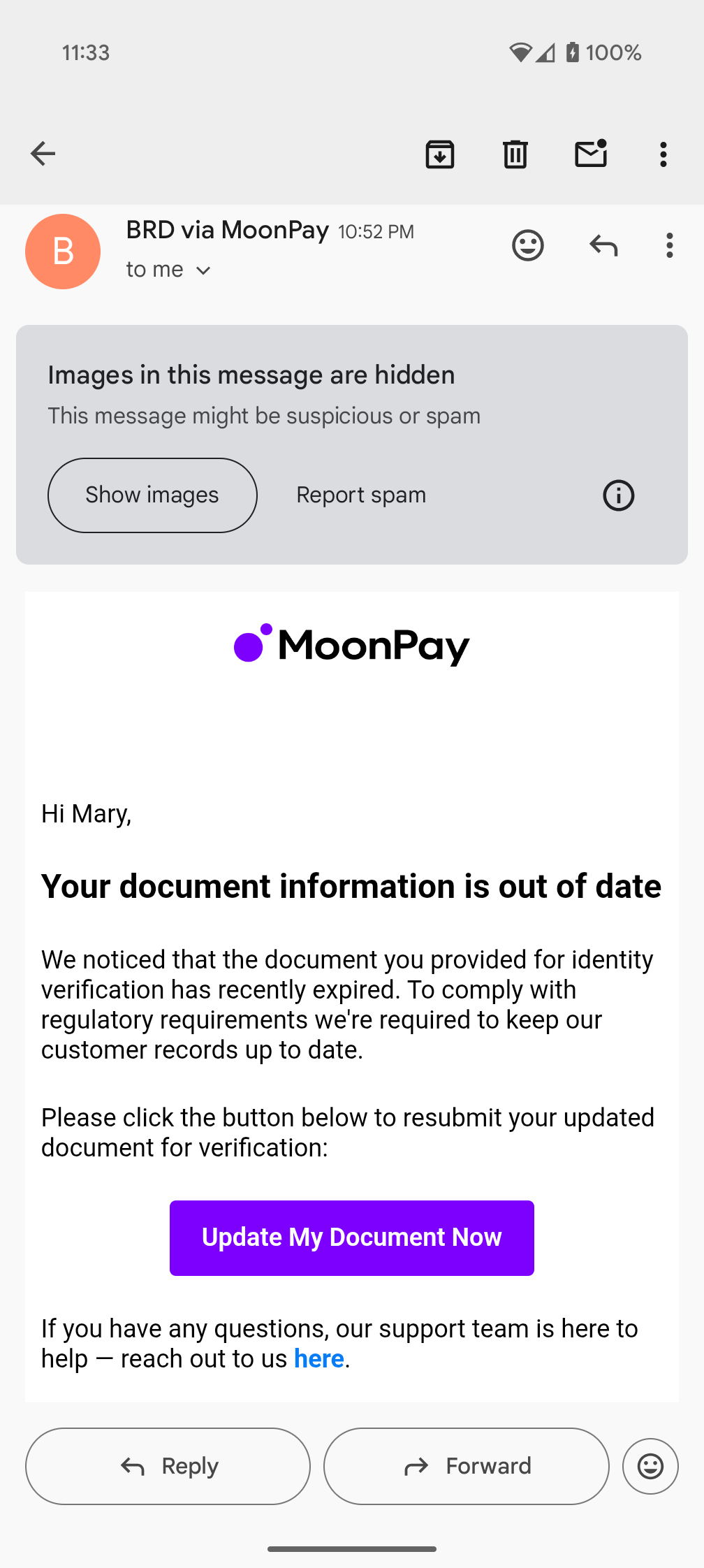 11:33 100%

B

BRD via MoonPay 10:52 PM

to me

Images in this message are hidden

This message might be suspicious or spam

Show images

Report spam

MoonPay

Hi Mary,

Your document information is out of date

We noticed that the document you provided for identity verification has recently expired. To comply with regulatory requirements we're required to keep our customer records up to date.

Please click the button below to resubmit your updated document for verification:

Update My Document Now

If you have any questions, our support team is here to help — reach out to us here.

Reply

Forward